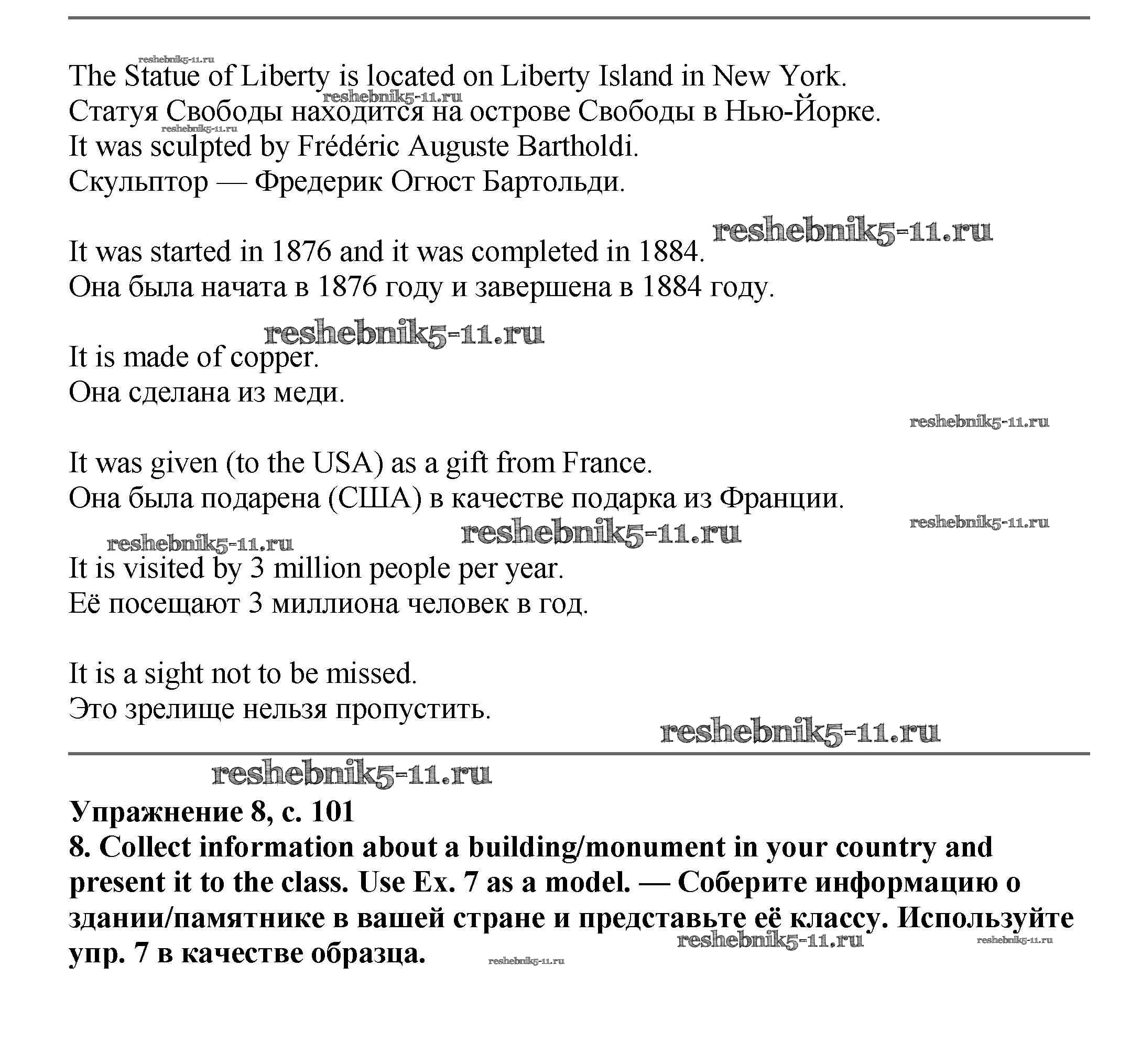 reshebnik5-11.ru
The Statue of Liberty is located on Liberty Island in New York.
reshebnik5-11.ru
Статуя Свободы находится на острове Свободы в Нью-Йорке.
reshebnik5-11.ru
It was sculpted by Frédéric Auguste Bartholdi.
Скульптор — Фредерик Огюст Бартольди.

reshebnik5-11.ru
It was started in 1876 and it was completed in 1884.
Она была начата в 1876 году и завершена в 1884 году.

reshebnik5-11.ru
It is made of copper.
Она сделана из меди.

reshebnik5-11.ru

It was given (to the USA) as a gift from France.
Она была подарена (США) в качестве подарка из Франции.

reshebnik5-11.ru reshebnik5-11.ru reshebnik5-11.ru
It is visited by 3 million people per year.
Её посещают 3 миллиона человек в год.

It is a sight not to be missed.
Это зрелище нельзя пропустить.

reshebnik5-11.ru

reshebnik5-11.ru
**Упражнение 8, с. 101**
**8. Collect information about a building/monument in your country and present it to the class. Use Ex. 7 as a model. — Соберите информацию о здании/памятнике в вашей стране и представьте её классу. Используйте упр. 7 в качестве образца.**
reshebnik5-11.ru reshebnik5-11.ru reshebnik5-11.ru